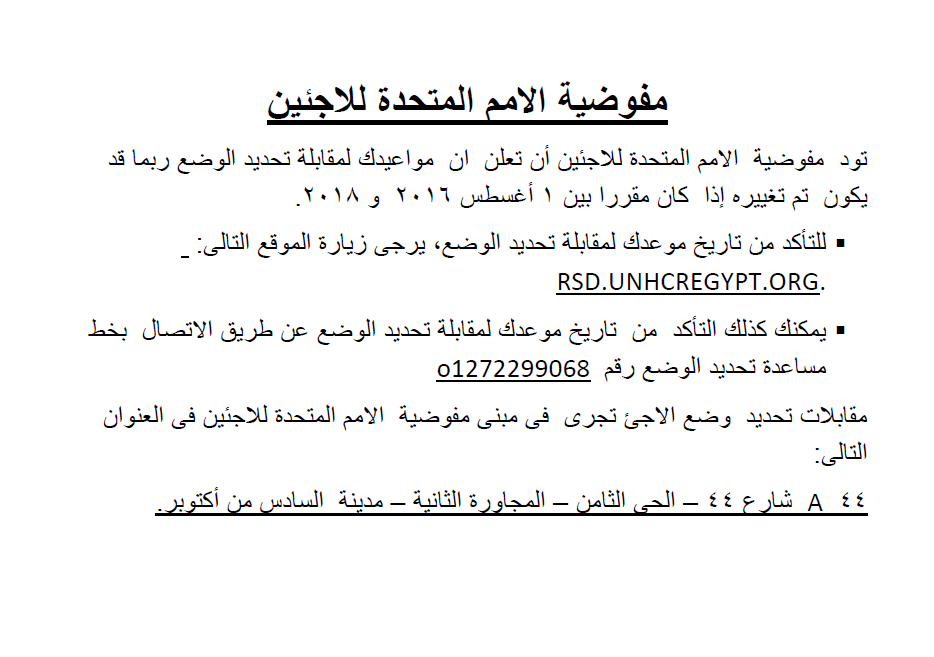 مفوضية الامم المتحدة للاجئين

تود مفوضية الامم المتحدة للاجئين أن تعلن ان مواعيدك لمقابلة تحديد الوضع ربما قد يكون تم تغييره إذا كان مقررا بين ١ أغسطس ٢٠١٦ و ٢٠١٨.

▪ للتأكد من تاريخ موعدك لمقابلة تحديد الوضع، يرجى زيارة الموقع التالى: _ RSD.UNHCREGYPT.ORG.

▪ يمكنك كذلك التأكد من تاريخ موعدك لمقابلة تحديد الوضع عن طريق الاتصال بخط مساعدة تحديد الوضع رقم o1272299068

مقابلات تحديد وضع الاجئ تجرى فى مبنى مفوضية الامم المتحدة للاجئين فى العنوان التالى:

٤٤ A شارع ٤٤ – الحى الثامن – المجاورة الثانية – مدينة السادس من أكتوبر.